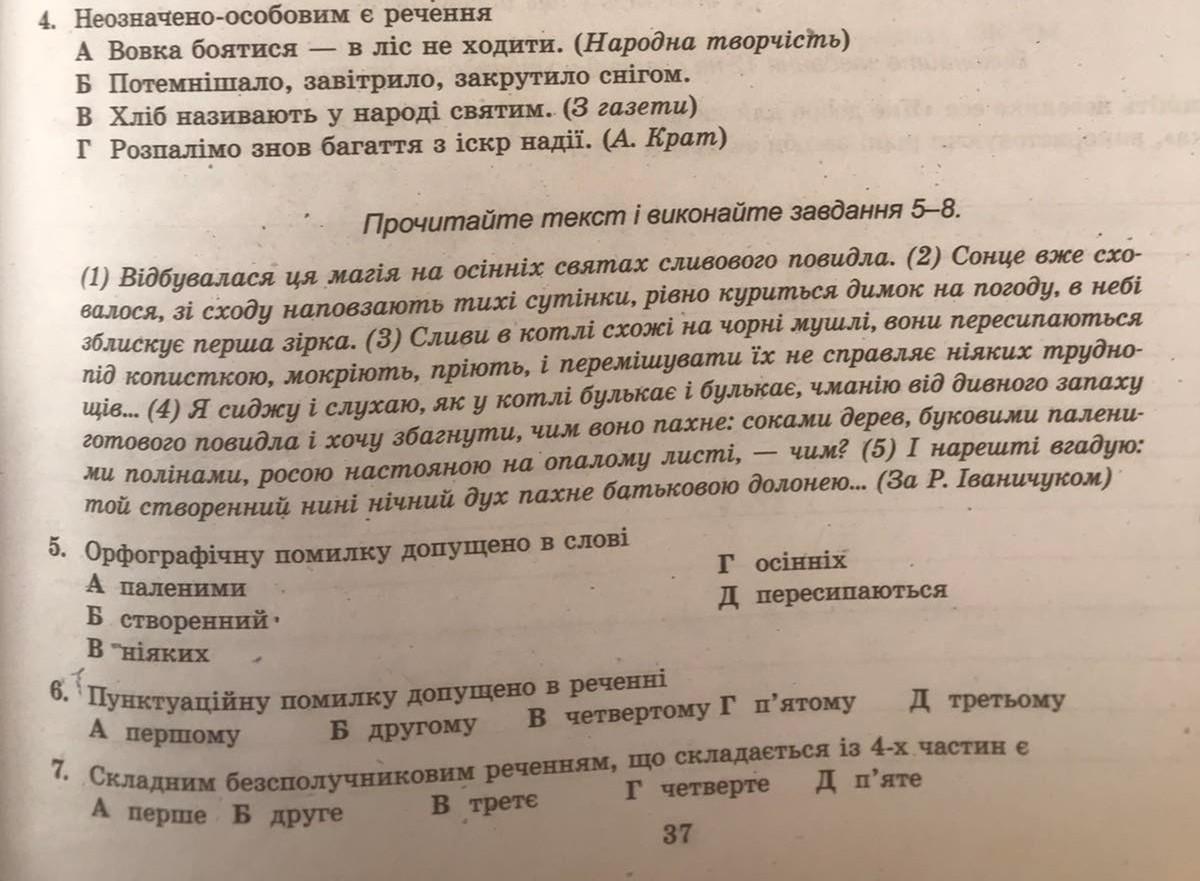 4. Неозначено-особовим є речення
А Вовка боятися — в ліс не ходити. (Народна творчість)
Б Потемнішало, завітрило, закрутило снігом.
В Хліб називають у народі святим. (З газети)
Г Розпалімо знов багаття з іскр надії. (А. Крат)

Прочитайте текст і виконайте завдання 5–8.

(1) Відбувалася ця магія на осінніх святах сливового повидла. (2) Сонце вже сховалося, зі сходу наповзають тихі сутінки, рівно куриться димок на погоду, в небі зблискує перша зірка. (3) Сливи в котлі схожі на чорні мушлі, вони пересипаються під кописткою, мокріють, пріють, і перемішувати їх не справляє ніяких труднощів... (4) Я сиджу і слухаю, як у котлі булькає і булькає, чманію від дивного запаху готового повидла і хочу збагнути, чим воно пахне: соками дерев, буковими паленими полінами, росою настояною на опалому листі, — чим? (5) І нарешті вгадую: той створенний нині нічний дух пахне батьковою долонею... (За Р. Іваничуком)

5. Орфографічну помилку допущено в слові
А паленими
Б створенний
В ніяких
Г осінніх
Д пересипаються

6. Пунктуаційну помилку допущено в реченні
А першому
Б другому
В четвертому
Г п'ятому
Д третьому

7. Складним безсполучниковим реченням, що складається із 4-х частин є
А перше
Б друге
В третє
Г четверте
Д п'яте

37